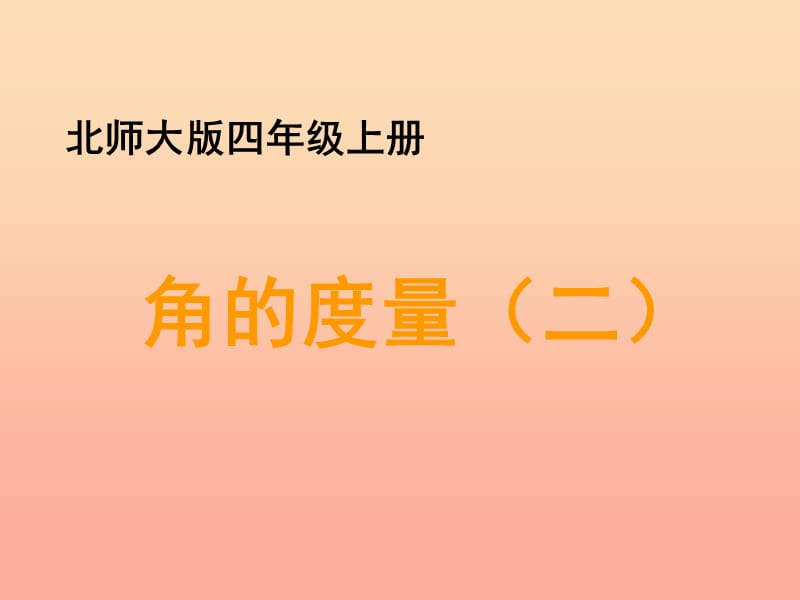 北师大版四年级上册

角的度量（二）